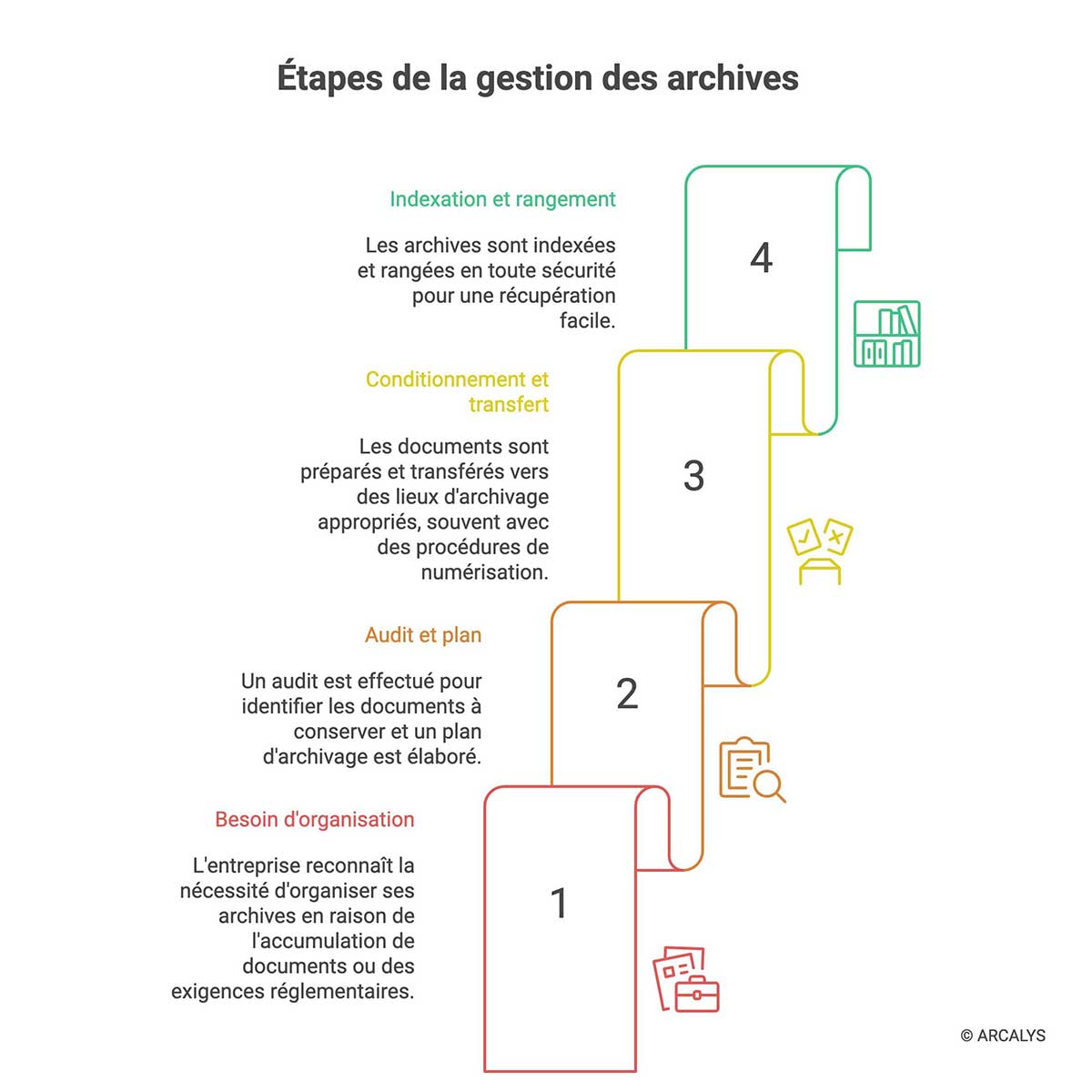 Étapes de la gestion des archives

Indexation et rangement

Les archives sont indexées et rangées en toute sécurité pour une récupération facile.

4

Conditionnement et transfert

Les documents sont préparés et transférés vers des lieux d'archivage appropriés, souvent avec des procédures de numérisation.

3

Audit et plan

Un audit est effectué pour identifier les documents à conserver et un plan d'archivage est élaboré.

2

Besoin d'organisation

L'entreprise reconnaît la nécessité d'organiser ses archives en raison de l'accumulation de documents ou des exigences réglementaires.

1

© ARCALYS